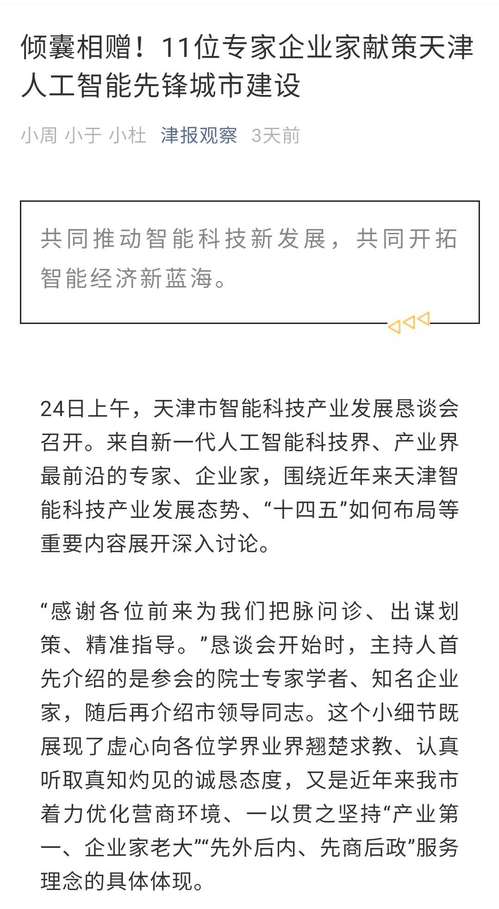 倾囊相赠！11位专家企业家献策天津人工智能先锋城市建设

小周 小于 小杜 津报观察 3天前

共同推动智能科技新发展，共同开拓智能经济新蓝海。

24日上午，天津市智能科技产业发展恳谈会召开。来自新一代人工智能科技界、产业界最前沿的专家、企业家，围绕近年来天津智能科技产业发展态势、“十四五”如何布局等重要内容展开深入讨论。

“感谢各位前来为我们把脉问诊、出谋划策、精准指导。”恳谈会开始时，主持人首先介绍的是参会的院士专家学者、知名企业家，随后再介绍市领导同志。这个小细节既展现了虚心向各位学界业界翘楚求教、认真听取真知灼见的诚恳态度，又是近年来我市着力优化营商环境、一以贯之坚持“产业第一、企业家老大”“先外后内、先商后政”服务理念的具体体现。